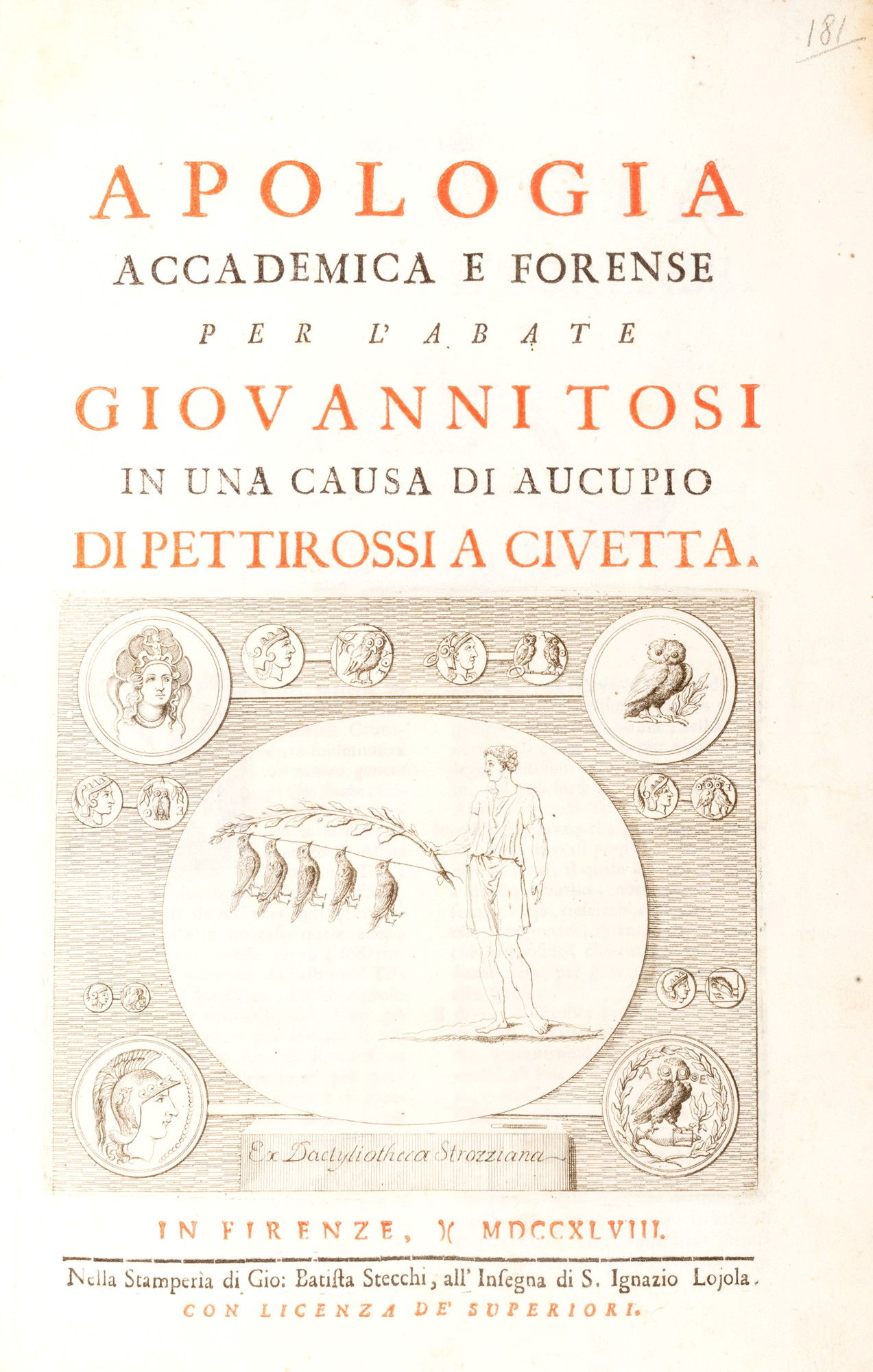 181

APOLOGIA
ACCADEMICA E FORENSE
PER L'ABATE
GIOVANNI TOSI
IN UNA CAUSA DI AUCUPIO
DI PETTIROSSI A CIVETTA.

Ex Dactyliotheca Strozziana

IN FIRENZE, )( MDCCXLVIII.

Nella Stamperìa di Gio: Batista Stecchi, all' Insegna di S. Ignazio Lojola.
CON LICENZA DE' SUPERIORI.